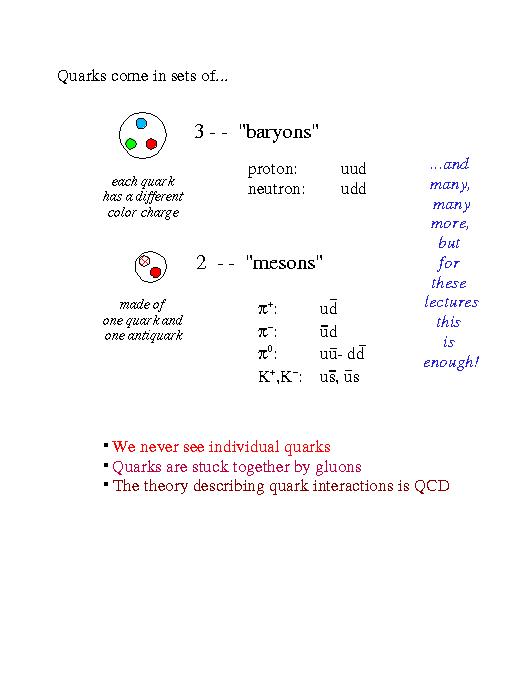 Quarks come in sets of...

3 - - "baryons"

each quark has a different color charge

proton: uud
neutron: udd

2 - - "mesons"

made of one quark and one antiquark

$\pi^+$: $u\bar{d}$
$\pi^-$: $\bar{u}d$
$\pi^0$: $u\bar{u}$- $d\bar{d}$
$K^+$,$K^-$: $u\bar{s}$, $\bar{u}s$

...and many, many more, but for these lectures this is enough!

▪ We never see individual quarks
▪ Quarks are stuck together by gluons
▪ The theory describing quark interactions is QCD